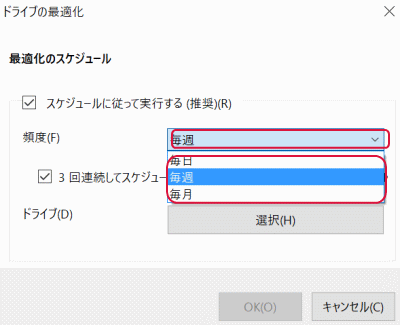 ドライブの最適化

最適化のスケジュール

スケジュールに従って実行する (推奨)(R)

頻度(F)

毎週

毎日

毎週

毎月

3 回連続してスケジュー

ドライブ(D)

選択(H)

OK(O)

キャンセル(C)